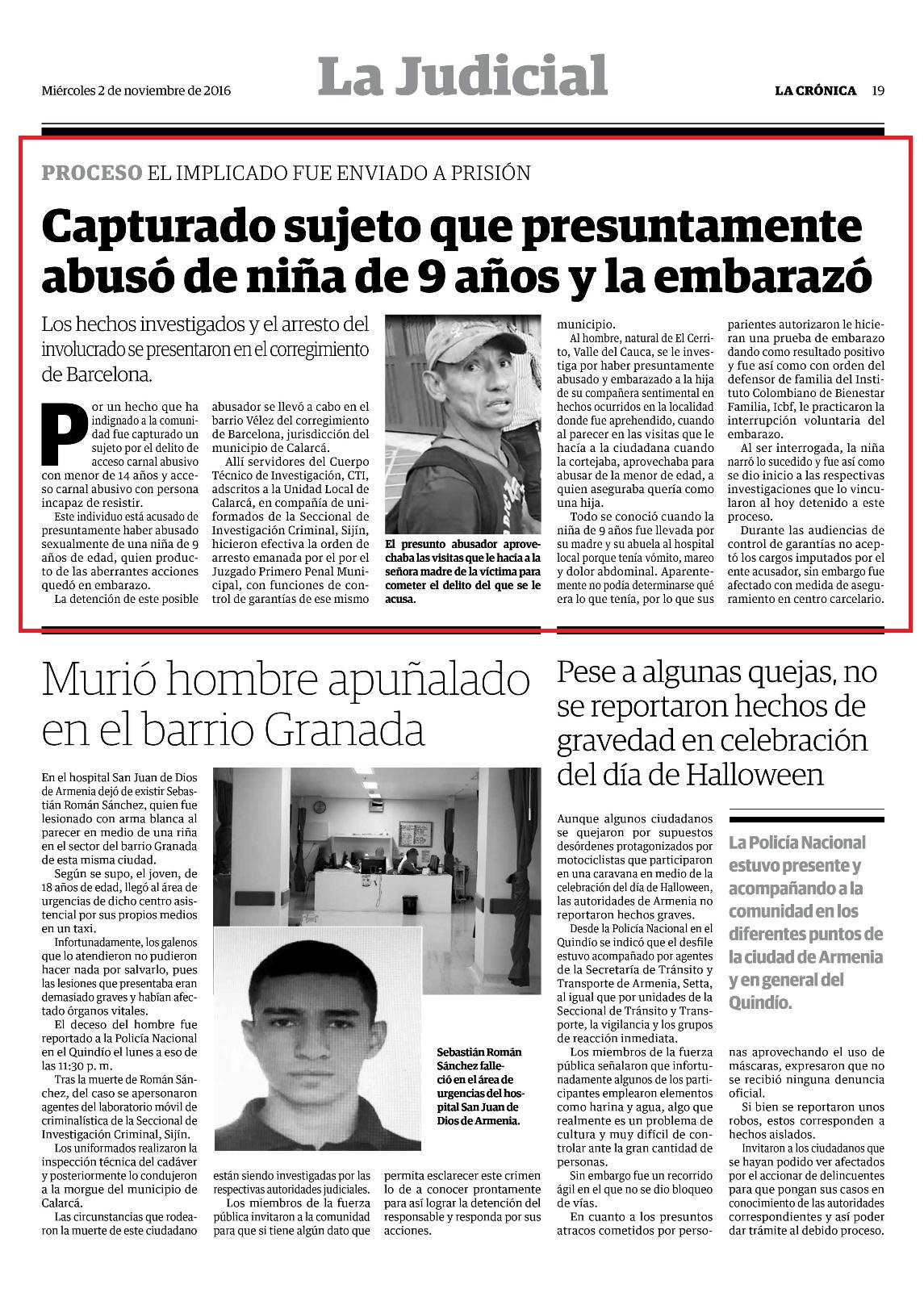 Miércoles 2 de noviembre de 2016

La Judicial

LA CRÓNICA 19

PROCESO EL IMPLICADO FUE ENVIADO A PRISIÓN

Capturado sujeto que presuntamente abusó de niña de 9 años y la embarazó

Los hechos investigados y el arresto del involucrado se presentaron en el corregimiento de Barcelona.

Por un hecho que ha indignado a la comunidad fue capturado un sujeto por el delito de acceso carnal abusivo con menor de 14 años y acceso carnal abusivo con persona incapaz de resistir.

Este individuo está acusado de presuntamente haber abusado sexualmente de una niña de 9 años de edad, quien producto de las aberrantes acciones quedó en embarazo.

La detención de este posible abusador se llevó a cabo en el barrio Vélez del corregimiento de Barcelona, jurisdicción del municipio de Calarcá.

Allí servidores del Cuerpo Técnico de Investigación, CTI, adscritos a la Unidad Local de Calarcá, en compañía de uniformados de la Seccional de Investigación Criminal, Sijín, hicieron efectiva la orden de arresto emanada por el por el Juzgado Primero Penal Municipal, con funciones de control de garantías de ese mismo municipio.

El presunto abusador aprovechaba las visitas que le hacía a la señora madre de la víctima para cometer el delito del que se le acusa.

Al hombre, natural de El Cerrito, Valle del Cauca, se le investiga por haber presuntamente abusado y embarazado a la hija de su compañera sentimental en hechos ocurridos en la localidad donde fue aprehendido, cuando al parecer en las visitas que le hacía a la ciudadana cuando la cortejaba, aprovechaba para abusar de la menor de edad, a quien aseguraba quería como una hija.

Todo se conoció cuando la niña de 9 años fue llevada por su madre y su abuela al hospital local porque tenía vómito, mareo y dolor abdominal. Aparentemente no podía determinarse qué era lo que tenía, por lo que sus parientes autorizaron le hicieran una prueba de embarazo dando como resultado positivo y fue así como con orden del defensor de familia del Instituto Colombiano de Bienestar Familia, Icbf, le practicaron la interrupción voluntaria del embarazo.

Al ser interrogada, la niña narró lo sucedido y fue así como se dio inicio a las respectivas investigaciones que lo vincularon al hoy detenido a este proceso.

Durante las audiencias de control de garantías no aceptó los cargos imputados por el ente acusador, sin embargo fue afectado con medida de aseguramiento en centro carcelario.

Murió hombre apuñalado en el barrio Granada

En el hospital San Juan de Dios de Armenia dejó de existir Sebastián Román Sánchez, quien fue lesionado con arma blanca al parecer en medio de una riña en el sector del barrio Granada de esta misma ciudad.

Según se supo, el joven, de 18 años de edad, llegó al área de urgencias de dicho centro asistencial por sus propios medios en un taxi.

Infortunadamente, los galenos que lo atendieron no pudieron hacer nada por salvarlo, pues las lesiones que presentaba eran demasiado graves y habían afectado órganos vitales.

El deceso del hombre fue reportado a la Policía Nacional en el Quindío el lunes a eso de las 11:30 p. m.

Tras la muerte de Román Sánchez, del caso se apersonaron agentes del laboratorio móvil de criminalística de la Seccional de Investigación Criminal, Sijín.

Los uniformados realizaron la inspección técnica del cadáver y posteriormente lo condujeron a la morgue del municipio de Calarcá.

Las circunstancias que rodearon la muerte de este ciudadano están siendo investigadas por las respectivas autoridades judiciales.

Los miembros de la fuerza pública invitaron a la comunidad para que si tiene algún dato que permita esclarecer este crimen lo de a conocer prontamente para así lograr la detención del responsable y responda por sus acciones.

Sebastián Román Sánchez falleció en el área de urgencias del hospital San Juan de Dios de Armenia.

Pese a algunas quejas, no se reportaron hechos de gravedad en celebración del día de Halloween

Aunque algunos ciudadanos se quejaron por supuestos desórdenes protagonizados por motociclistas que participaron en una caravana en medio de la celebración del día de Halloween, las autoridades de Armenia no reportaron hechos graves.

Desde la Policía Nacional en el Quindío se indicó que el desfile estuvo acompañado por agentes de la Secretaría de Tránsito y Transporte de Armenia, Setta, al igual que por unidades de la Seccional de Tránsito y Transporte, la vigilancia y los grupos de reacción inmediata.

Los miembros de la fuerza pública señalaron que infortunadamente algunos de los participantes emplearon elementos como harina y agua, algo que realmente es un problema de cultura y muy difícil de controlar ante la gran cantidad de personas.

Sin embargo fue un recorrido ágil en el que no se dio bloqueo de vías.

En cuanto a los presuntos atracos cometidos por personas aprovechando el uso de máscaras, expresaron que no se recibió ninguna denuncia oficial.

Si bien se reportaron unos robos, estos corresponden a hechos aislados.

Invitaron a los ciudadanos que se hayan podido ver afectados por el accionar de delincuentes para que pongan sus casos en conocimiento de las autoridades correspondientes y así poder dar trámite al debido proceso.

La Policía Nacional estuvo presente y acompañando a la comunidad en los diferentes puntos de la ciudad de Armenia y en general del Quindío.